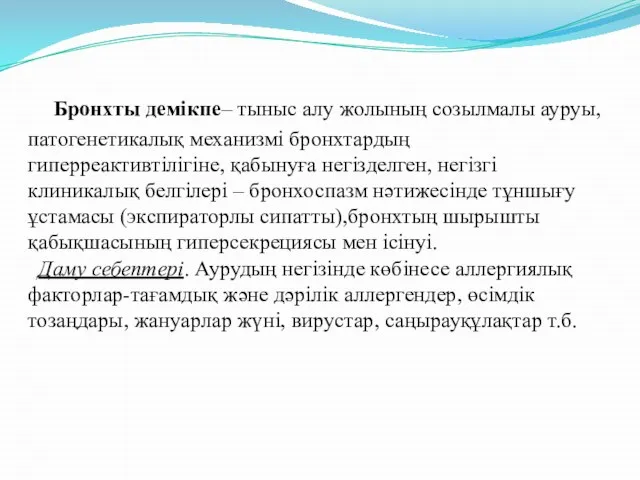 Бронхты демікпе– тыныс алу жолының созылмалы ауруы, патогенетикалық механизмі бронхтардың гиперреактивтілігіне, қабынуға негізделген, негізгі клиникалық белгілері – бронхоспазм нәтижесінде тұншығу ұстамасы (экспираторлы сипатты),бронхтың шырышты қабықшасының гиперсекрециясы мен ісінуі.
Даму себептері. Аурудың негізінде көбінесе аллергиялық факторлар-тағамдық және дәрілік аллергендер, өсімдік тозаңдары, жануарлар жүні, вирустар, саңырауқұлақтар т.б.